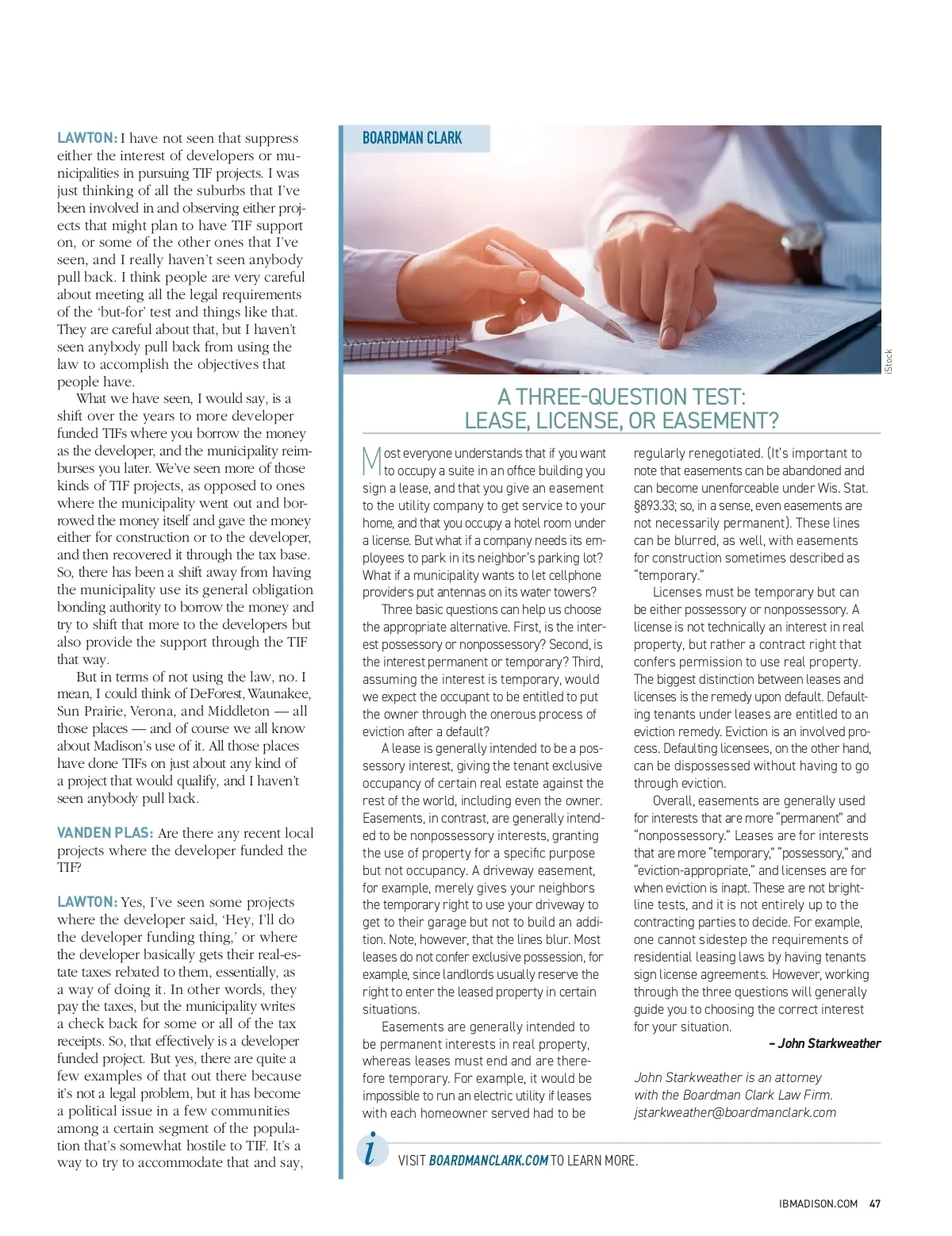 LAWTON: I have not seen that suppress either the interest of developers or municipalities in pursuing TIF projects. I was just thinking of all the suburbs that I've been involved in and observing either projects that might plan to have TIF support on, or some of the other ones that I've seen, and I really haven't seen anybody pull back. I think people are very careful about meeting all the legal requirements of the 'but-for' test and things like that. They are careful about that, but I haven't seen anybody pull back from using the law to accomplish the objectives that people have.

What we have seen, I would say, is a shift over the years to more developer funded TIFs where you borrow the money as the developer, and the municipality reimburses you later. We've seen more of those kinds of TIF projects, as opposed to ones where the municipality went out and borrowed the money itself and gave the money either for construction or to the developer, and then recovered it through the tax base. So, there has been a shift away from having the municipality use its general obligation bonding authority to borrow the money and try to shift that more to the developers but also provide the support through the TIF that way.

But in terms of not using the law, no. I mean, I could think of DeForest, Waunakee, Sun Prairie, Verona, and Middleton — all those places — and of course we all know about Madison's use of it. All those places have done TIFs on just about any kind of a project that would qualify, and I haven't seen anybody pull back.

VANDEN PLAS: Are there any recent local projects where the developer funded the TIF?

LAWTON: Yes, I've seen some projects where the developer said, 'Hey, I'll do the developer funding thing,' or where the developer basically gets their real-estate taxes rebated to them, essentially, as a way of doing it. In other words, they pay the taxes, but the municipality writes a check back for some or all of the tax receipts. So, that effectively is a developer funded project. But yes, there are quite a few examples of that out there because it's not a legal problem, but it has become a political issue in a few communities among a certain segment of the population that's somewhat hostile to TIF. It's a way to try to accommodate that and say,

BOARDMAN CLARK

iStock

A THREE-QUESTION TEST: LEASE, LICENSE, OR EASEMENT?

Most everyone understands that if you want to occupy a suite in an office building you sign a lease, and that you give an easement to the utility company to get service to your home, and that you occupy a hotel room under a license. But what if a company needs its employees to park in its neighbor's parking lot? What if a municipality wants to let cellphone providers put antennas on its water towers?

Three basic questions can help us choose the appropriate alternative. First, is the interest possessory or nonpossessory? Second, is the interest permanent or temporary? Third, assuming the interest is temporary, would we expect the occupant to be entitled to put the owner through the onerous process of eviction after a default?

A lease is generally intended to be a possessory interest, giving the tenant exclusive occupancy of certain real estate against the rest of the world, including even the owner. Easements, in contrast, are generally intended to be nonpossessory interests, granting the use of property for a specific purpose but not occupancy. A driveway easement, for example, merely gives your neighbors the temporary right to use your driveway to get to their garage but not to build an addition. Note, however, that the lines blur. Most leases do not confer exclusive possession, for example, since landlords usually reserve the right to enter the leased property in certain situations.

Easements are generally intended to be permanent interests in real property, whereas leases must end and are therefore temporary. For example, it would be impossible to run an electric utility if leases with each homeowner served had to be regularly renegotiated. (It's important to note that easements can be abandoned and can become unenforceable under Wis. Stat. §893.33; so, in a sense, even easements are not necessarily permanent). These lines can be blurred, as well, with easements for construction sometimes described as "temporary."

Licenses must be temporary but can be either possessory or nonpossessory. A license is not technically an interest in real property, but rather a contract right that confers permission to use real property. The biggest distinction between leases and licenses is the remedy upon default. Defaulting tenants under leases are entitled to an eviction remedy. Eviction is an involved process. Defaulting licensees, on the other hand, can be dispossessed without having to go through eviction.

Overall, easements are generally used for interests that are more "permanent" and "nonpossessory." Leases are for interests that are more "temporary," "possessory," and "eviction-appropriate," and licenses are for when eviction is inapt. These are not bright-line tests, and it is not entirely up to the contracting parties to decide. For example, one cannot sidestep the requirements of residential leasing laws by having tenants sign license agreements. However, working through the three questions will generally guide you to choosing the correct interest for your situation.

– John Starkweather

John Starkweather is an attorney with the Boardman Clark Law Firm. jstarkweather@boardmanclark.com

i VISIT BOARDMANCLARK.COM TO LEARN MORE.

IBMADISON.COM 47